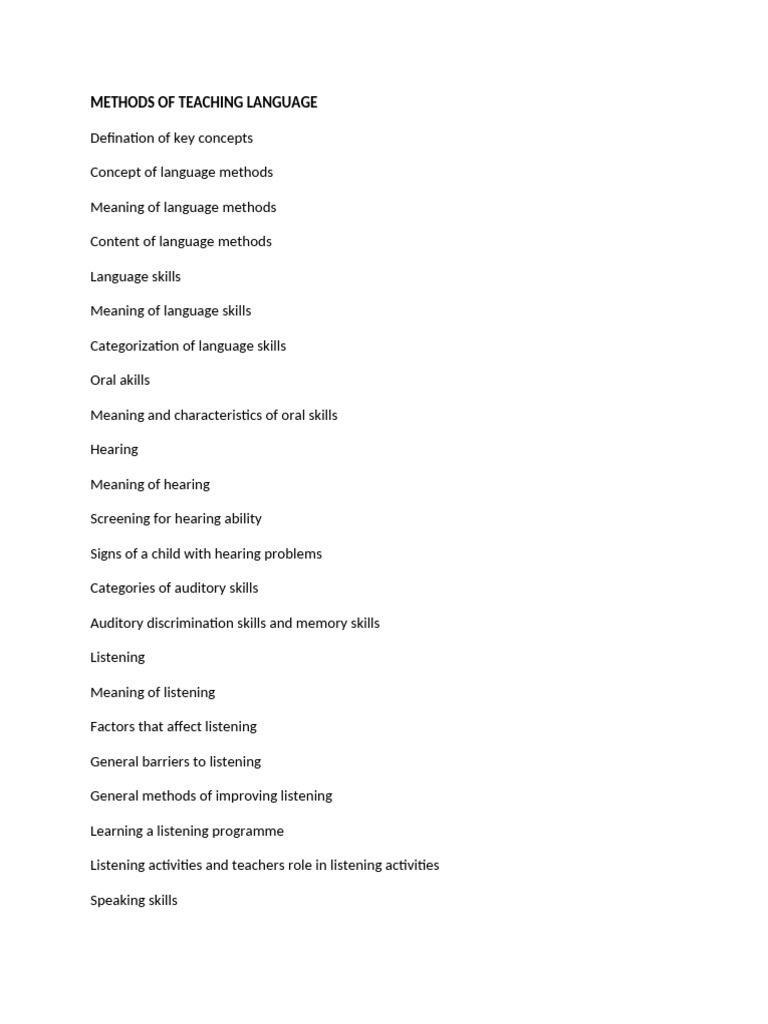 METHODS OF TEACHING LANGUAGE

Defination of key concepts

Concept of language methods

Meaning of language methods

Content of language methods

Language skills

Meaning of language skills

Categorization of language skills

Oral akills

Meaning and characteristics of oral skills

Hearing

Meaning of hearing

Screening for hearing ability

Signs of a child with hearing problems

Categories of auditory skills

Auditory discrimination skills and memory skills

Listening

Meaning of listening

Factors that affect listening

General barriers to listening

General methods of improving listening

Learning a listening programme

Listening activities and teachers role in listening activities

Speaking skills